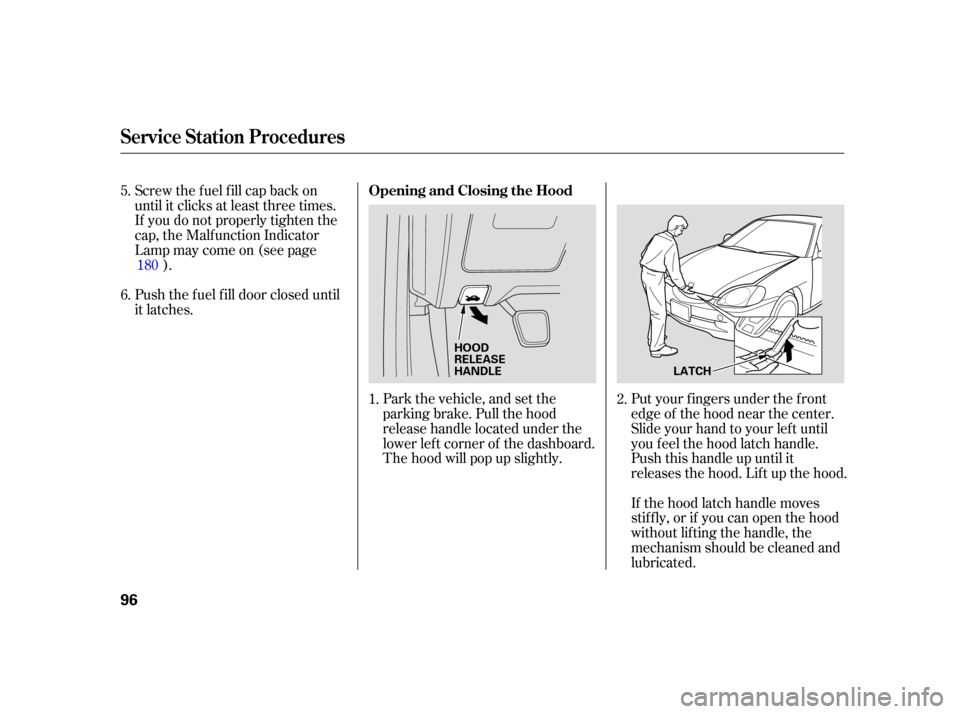 Service Station Procedures

5. Screw the fuel fill cap back on until it clicks at least three times. If you do not properly tighten the cap, the Malfunction Indicator Lamp may come on (see page 180 ).

6. Push the fuel fill door closed until it latches.

Opening and Closing the Hood

HOOD RELEASE HANDLE

1. Park the vehicle, and set the parking brake. Pull the hood release handle located under the lower left corner of the dashboard. The hood will pop up slightly.

LATCH

2. Put your fingers under the front edge of the hood near the center. Slide your hand to your left until you feel the hood latch handle. Push this handle up until it releases the hood. Lift up the hood.

If the hood latch handle moves stiffly, or if you can open the hood without lifting the handle, the mechanism should be cleaned and lubricated.

96

carmanualsonline.info